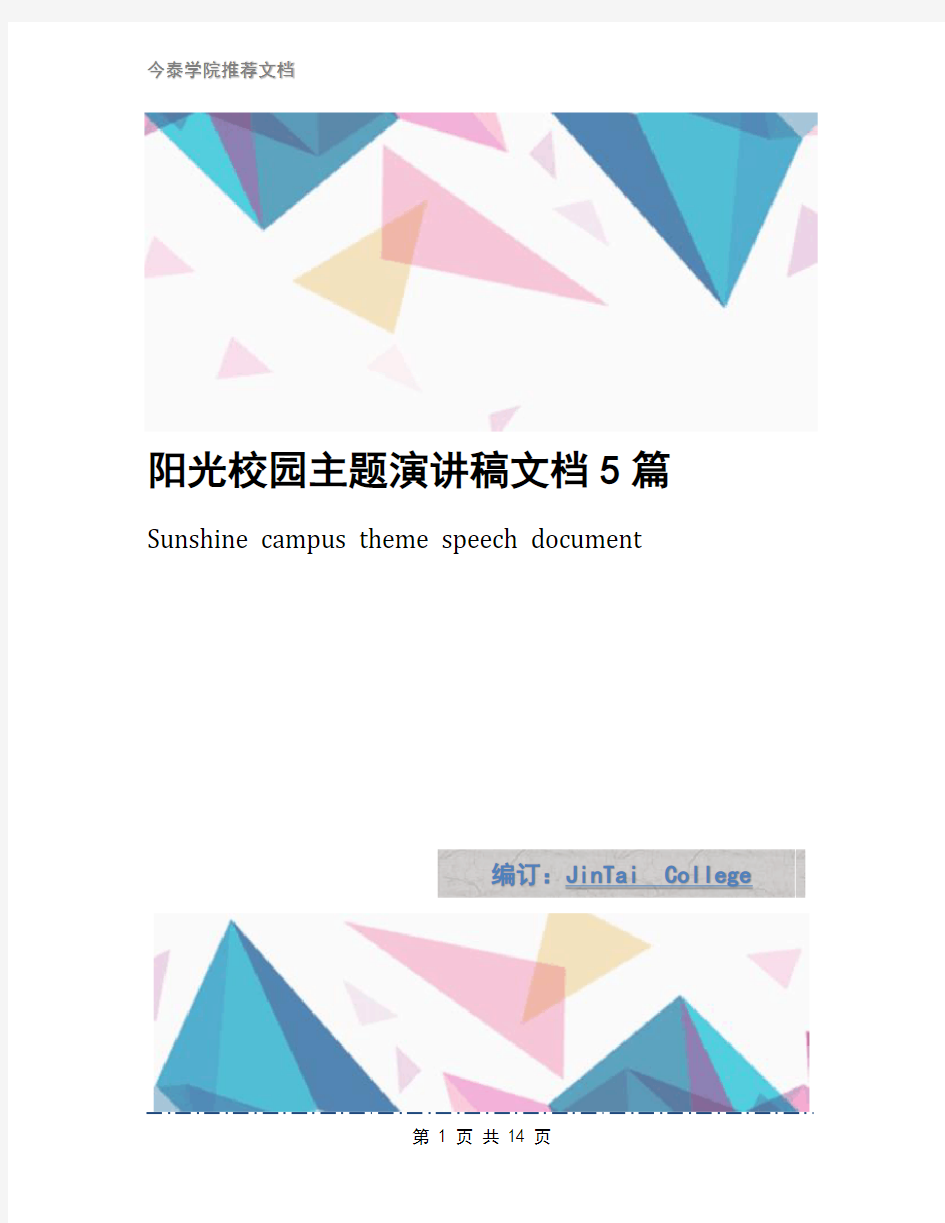 今泰学院推荐文档

阳光校园主题演讲稿文档5篇

Sunshine campus theme speech document

编订：JinTai College

第 1 页 共 14 页